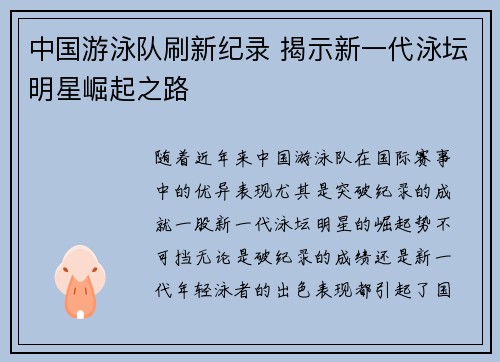 中国游泳队刷新纪录 揭示新一代泳坛明星崛起之路

随着近年来中国游泳队在国际赛事中的优异表现尤其是突破纪录的成就一股新一代泳坛明星的崛起势不可挡无论是破纪录的成绩还是新一代年轻泳者的出色表现都引起了国